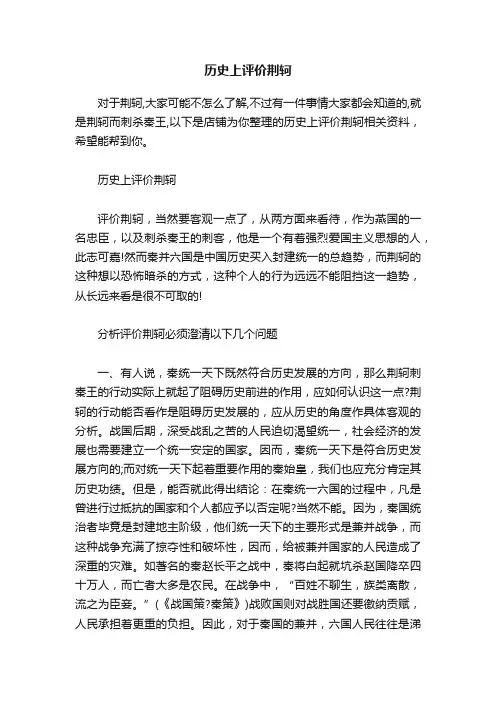 历史上评价荆轲

对于荆轲,大家可能不怎么了解,不过有一件事情大家都会知道的,就是荆轲而刺杀秦王,以下是店铺为你整理的历史上评价荆轲相关资料，希望能帮到你。

历史上评价荆轲

评价荆轲，当然要客观一点了，从两方面来看待，作为燕国的一名忠臣，以及刺杀秦王的刺客，他是一个有着强烈爱国主义思想的人，此志可嘉!然而秦并六国是中国历史买入封建统一的总趋势，而荆轲的这种想以恐怖暗杀的方式，这种个人的行为远远不能阻挡这一趋势，从长远来看是很不可取的!

分析评价荆轲必须澄清以下几个问题

一、有人说，秦统一天下既然符合历史发展的方向，那么荆轲刺秦王的行动实际上就起了阻碍历史前进的作用，应如何认识这一点?荆轲的行动能否看作是阻碍历史发展的，应从历史的角度作具体客观的分析。战国后期，深受战乱之苦的人民迫切渴望统一，社会经济的发展也需要建立一个统一安定的国家。因而，秦统一天下是符合历史发展方向的;而对统一天下起着重要作用的秦始皇，我们也应充分肯定其历史功绩。但是，能否就此得出结论：在秦统一六国的过程中，凡是曾进行过抵抗的国家和个人都应予以否定呢?当然不能。因为，秦国统治者毕竟是封建地主阶级，他们统一天下的主要形式是兼并战争，而这种战争充满了掠夺性和破坏性，因而，给被兼并国家的人民造成了深重的灾难。如著名的秦赵长平之战中，秦将白起就坑杀赵国降卒四十万人，而亡者大多是农民。在战争中，“百姓不聊生，族类离散，流之为臣妾。”(《战国策?秦策》)战败国则对战胜国还要缴纳贡赋，人民承担着更重的负担。因此，对于秦国的兼并，六国人民往往是涕